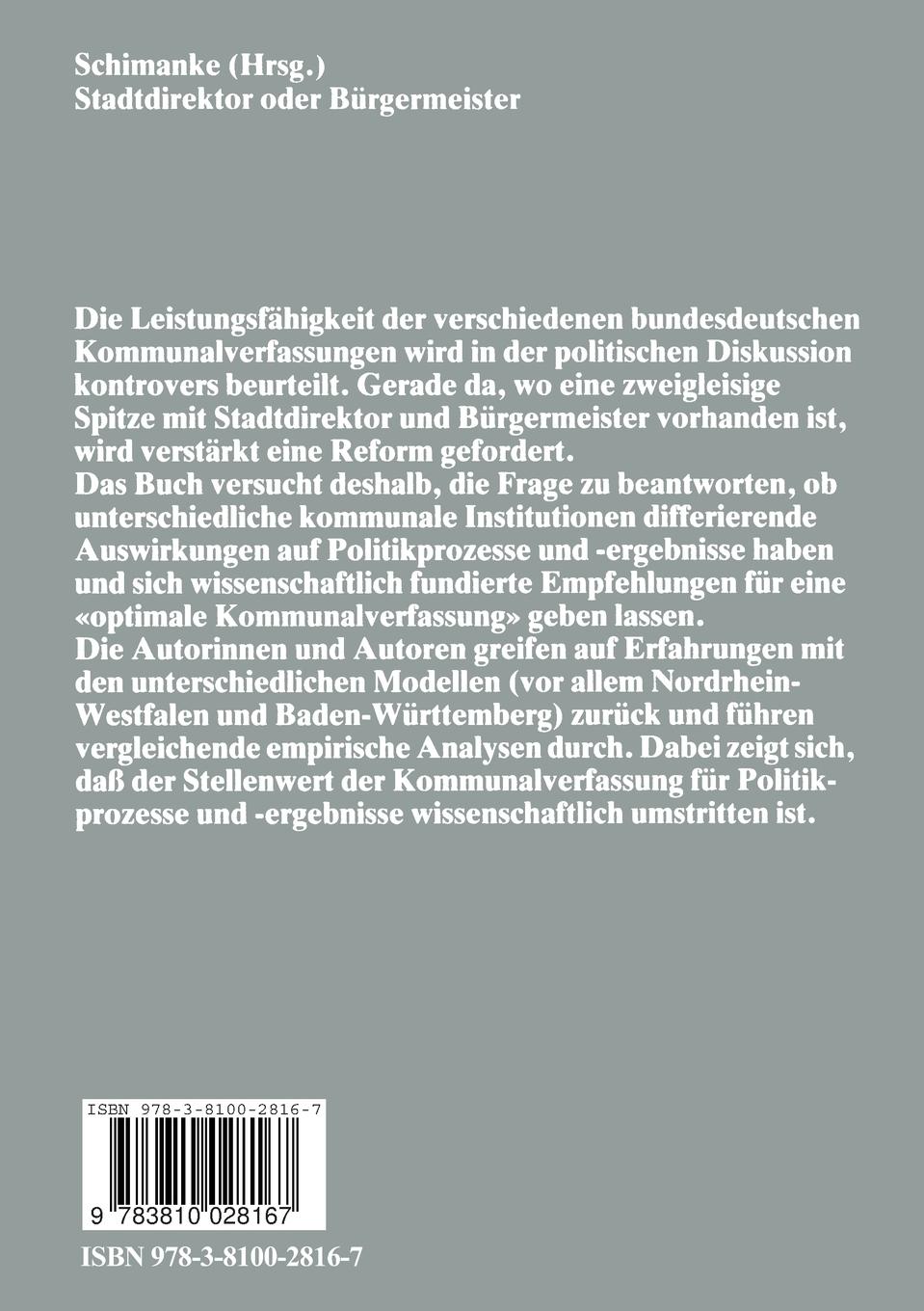 Schimanke (Hrsg.)
Stadtdirektor oder Bürgermeister

Die Leistungsfähigkeit der verschiedenen bundesdeutschen Kommunalverfassungen wird in der politischen Diskussion kontrovers beurteilt. Gerade da, wo eine zweigleisige Spitze mit Stadtdirektor und Bürgermeister vorhanden ist, wird verstärkt eine Reform gefordert.
Das Buch versucht deshalb, die Frage zu beantworten, ob unterschiedliche kommunale Institutionen differierende Auswirkungen auf Politikprozesse und -ergebnisse haben und sich wissenschaftlich fundierte Empfehlungen für eine «optimale Kommunalverfassung» geben lassen.
Die Autorinnen und Autoren greifen auf Erfahrungen mit den unterschiedlichen Modellen (vor allem Nordrhein-Westfalen und Baden-Württemberg) zurück und führen vergleichende empirische Analysen durch. Dabei zeigt sich, daß der Stellenwert der Kommunalverfassung für Politikprozesse und -ergebnisse wissenschaftlich umstritten ist.

ISBN 978-3-8100-2816-7
9 783810 028167

ISBN 978-3-8100-2816-7